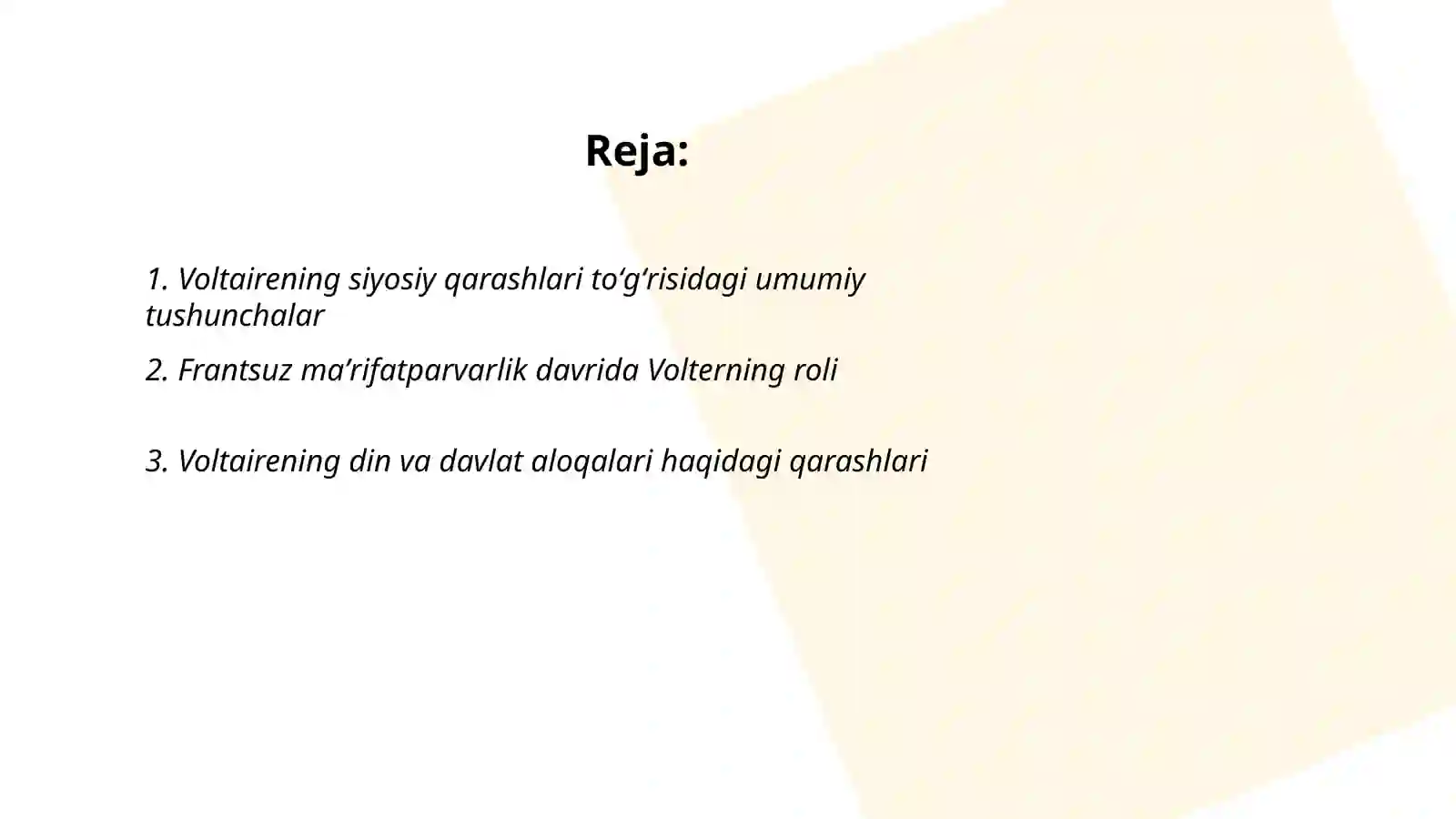 Reja:

1. Voltairening siyosiy qarashlari to‘g‘risidagi umumiy tushunchalar

2. Frantsuz ma’rifatparvarlik davrida Volterning roli

3. Voltairening din va davlat aloqalari haqidagi qarashlari